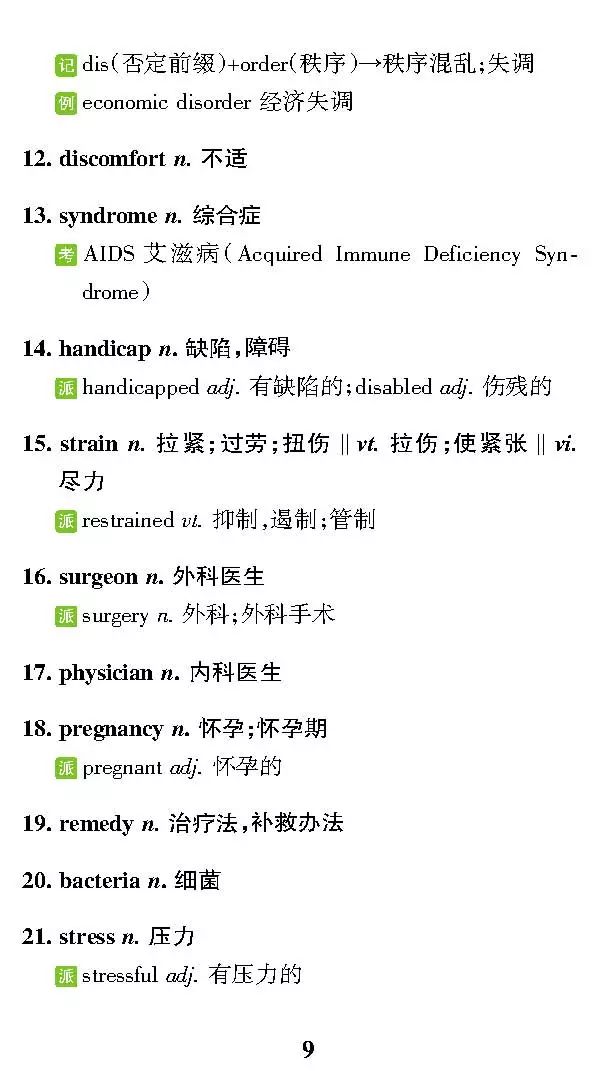 记 dis(否定前缀)+order(秩序)→秩序混乱;失调
例 economic disorder 经济失调

12. discomfort n. 不适

13. syndrome n. 综合症
考 AIDS 艾滋病(Acquired Immune Deficiency Syndrome)

14. handicap n. 缺陷,障碍
派 handicapped adj. 有缺陷的;disabled adj. 伤残的

15. strain n. 拉紧;过劳;扭伤 ‖ vt. 拉伤;使紧张 ‖ vi. 尽力
派 restrained vt. 抑制,遏制;管制

16. surgeon n. 外科医生
派 surgery n. 外科;外科手术

17. physician n. 内科医生

18. pregnancy n. 怀孕;怀孕期
派 pregnant adj. 怀孕的

19. remedy n. 治疗法,补救办法

20. bacteria n. 细菌

21. stress n. 压力
派 stressful adj. 有压力的

9